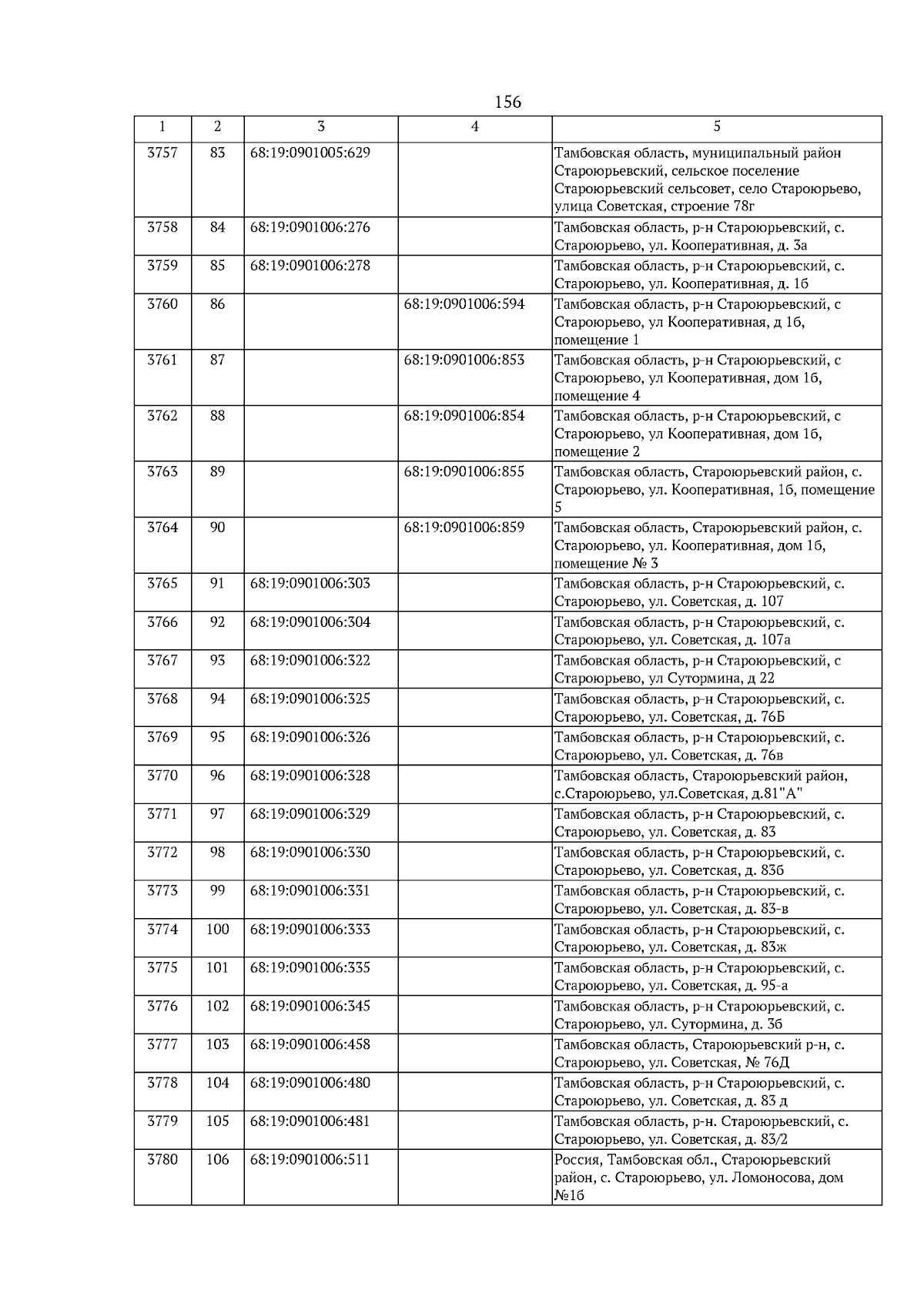 156

| 1 | 2 | 3 | 4 | 5 |
|---|---|---|---|---|
| 3757 | 83 | 68:19:0901005:629 | | Тамбовская область, муниципальный район Староюрьевский, сельское поселение Староюрьевский сельсовет, село Староюрьево, улица Советская, строение 78г |
| 3758 | 84 | 68:19:0901006:276 | | Тамбовская область, р-н Староюрьевский, с. Староюрьево, ул. Кооперативная, д. 3а |
| 3759 | 85 | 68:19:0901006:278 | | Тамбовская область, р-н Староюрьевский, с. Староюрьево, ул. Кооперативная, д. 1б |
| 3760 | 86 | | 68:19:0901006:594 | Тамбовская область, р-н Староюрьевский, с Староюрьево, ул Кооперативная, д 1б, помещение 1 |
| 3761 | 87 | | 68:19:0901006:853 | Тамбовская область, р-н Староюрьевский, с Староюрьево, ул Кооперативная, дом 1б, помещение 4 |
| 3762 | 88 | | 68:19:0901006:854 | Тамбовская область, р-н Староюрьевский, с Староюрьево, ул Кооперативная, дом 1б, помещение 2 |
| 3763 | 89 | | 68:19:0901006:855 | Тамбовская область, Староюрьевский район, с. Староюрьево, ул. Кооперативная, 1б, помещение 5 |
| 3764 | 90 | | 68:19:0901006:859 | Тамбовская область, Староюрьевский район, с. Староюрьево, ул. Кооперативная, дом 1б, помещение № 3 |
| 3765 | 91 | 68:19:0901006:303 | | Тамбовская область, р-н Староюрьевский, с. Староюрьево, ул. Советская, д. 107 |
| 3766 | 92 | 68:19:0901006:304 | | Тамбовская область, р-н Староюрьевский, с. Староюрьево, ул. Советская, д. 107а |
| 3767 | 93 | 68:19:0901006:322 | | Тамбовская область, р-н Староюрьевский, с Староюрьево, ул Сутормина, д 22 |
| 3768 | 94 | 68:19:0901006:325 | | Тамбовская область, р-н Староюрьевский, с. Староюрьево, ул. Советская, д. 76Б |
| 3769 | 95 | 68:19:0901006:326 | | Тамбовская область, р-н Староюрьевский, с. Староюрьево, ул. Советская, д. 76в |
| 3770 | 96 | 68:19:0901006:328 | | Тамбовская область, Староюрьевский район, с.Староюрьево, ул.Советская, д.81"А" |
| 3771 | 97 | 68:19:0901006:329 | | Тамбовская область, р-н Староюрьевский, с. Староюрьево, ул. Советская, д. 83 |
| 3772 | 98 | 68:19:0901006:330 | | Тамбовская область, р-н Староюрьевский, с. Староюрьево, ул. Советская, д. 83б |
| 3773 | 99 | 68:19:0901006:331 | | Тамбовская область, р-н Староюрьевский, с. Староюрьево, ул. Советская, д. 83-в |
| 3774 | 100 | 68:19:0901006:333 | | Тамбовская область, р-н Староюрьевский, с. Староюрьево, ул. Советская, д. 83ж |
| 3775 | 101 | 68:19:0901006:335 | | Тамбовская область, р-н Староюрьевский, с. Староюрьево, ул. Советская, д. 95-а |
| 3776 | 102 | 68:19:0901006:345 | | Тамбовская область, р-н Староюрьевский, с. Староюрьево, ул. Сутормина, д. 3б |
| 3777 | 103 | 68:19:0901006:458 | | Тамбовская область, Староюрьевский р-н, с. Староюрьево, ул. Советская, № 76Д |
| 3778 | 104 | 68:19:0901006:480 | | Тамбовская область, р-н Староюрьевский, с. Староюрьево, ул. Советская, д. 83 д |
| 3779 | 105 | 68:19:0901006:481 | | Тамбовская область, р-н. Староюрьевский, с. Староюрьево, ул. Советская, д. 83/2 |
| 3780 | 106 | 68:19:0901006:511 | | Россия, Тамбовская обл., Староюрьевский район, с. Староюрьево, ул. Ломоносова, дом №1б |